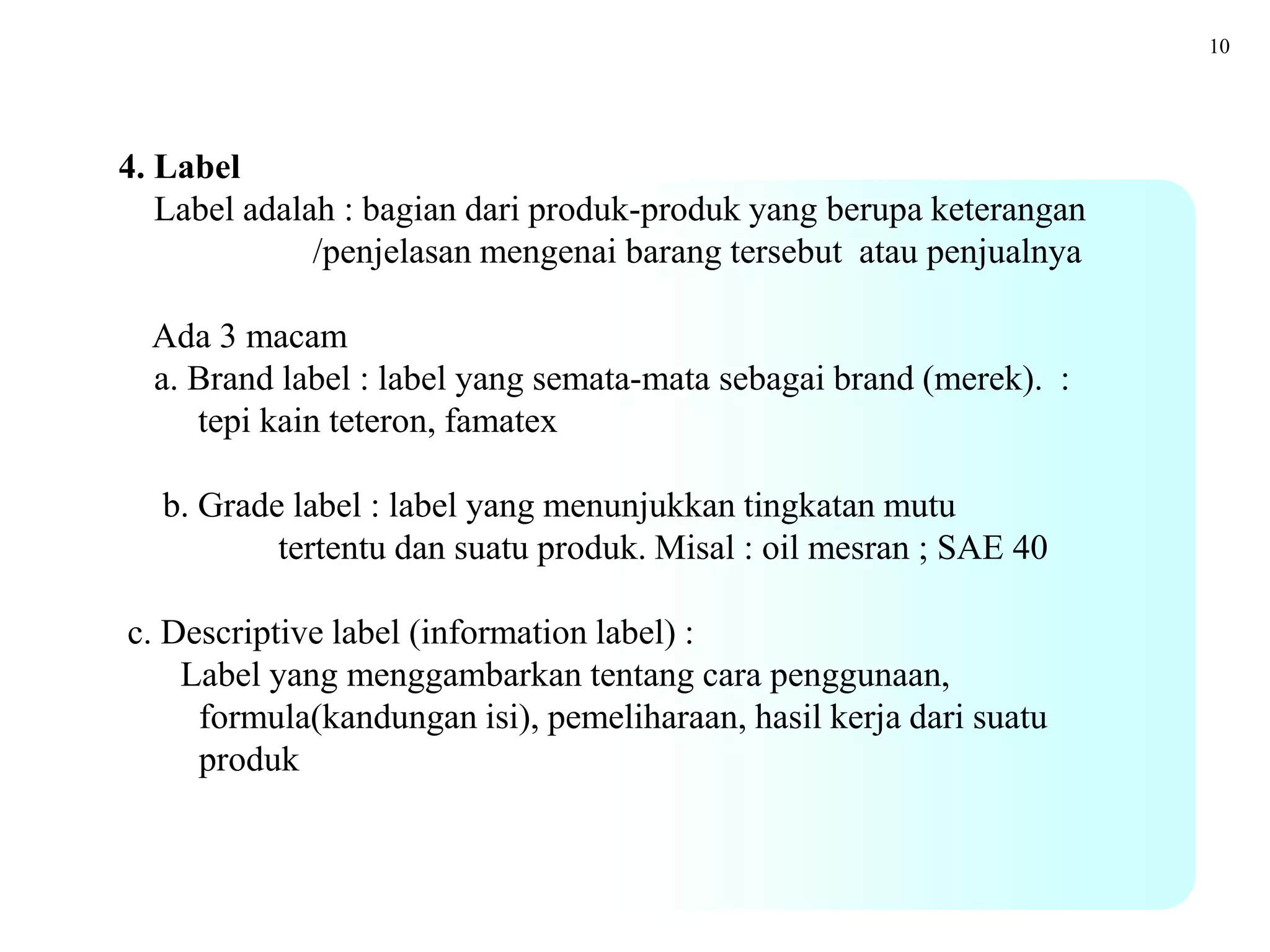 10

4. Label

Label adalah : bagian dari produk-produk yang berupa keterangan /penjelasan mengenai barang tersebut atau penjualnya

Ada 3 macam

a. Brand label : label yang semata-mata sebagai brand (merek). : tepi kain teteron, famatex

b. Grade label : label yang menunjukkan tingkatan mutu tertentu dan suatu produk. Misal : oil mesran ; SAE 40

c. Descriptive label (information label) :
Label yang menggambarkan tentang cara penggunaan, formula(kandungan isi), pemeliharaan, hasil kerja dari suatu produk